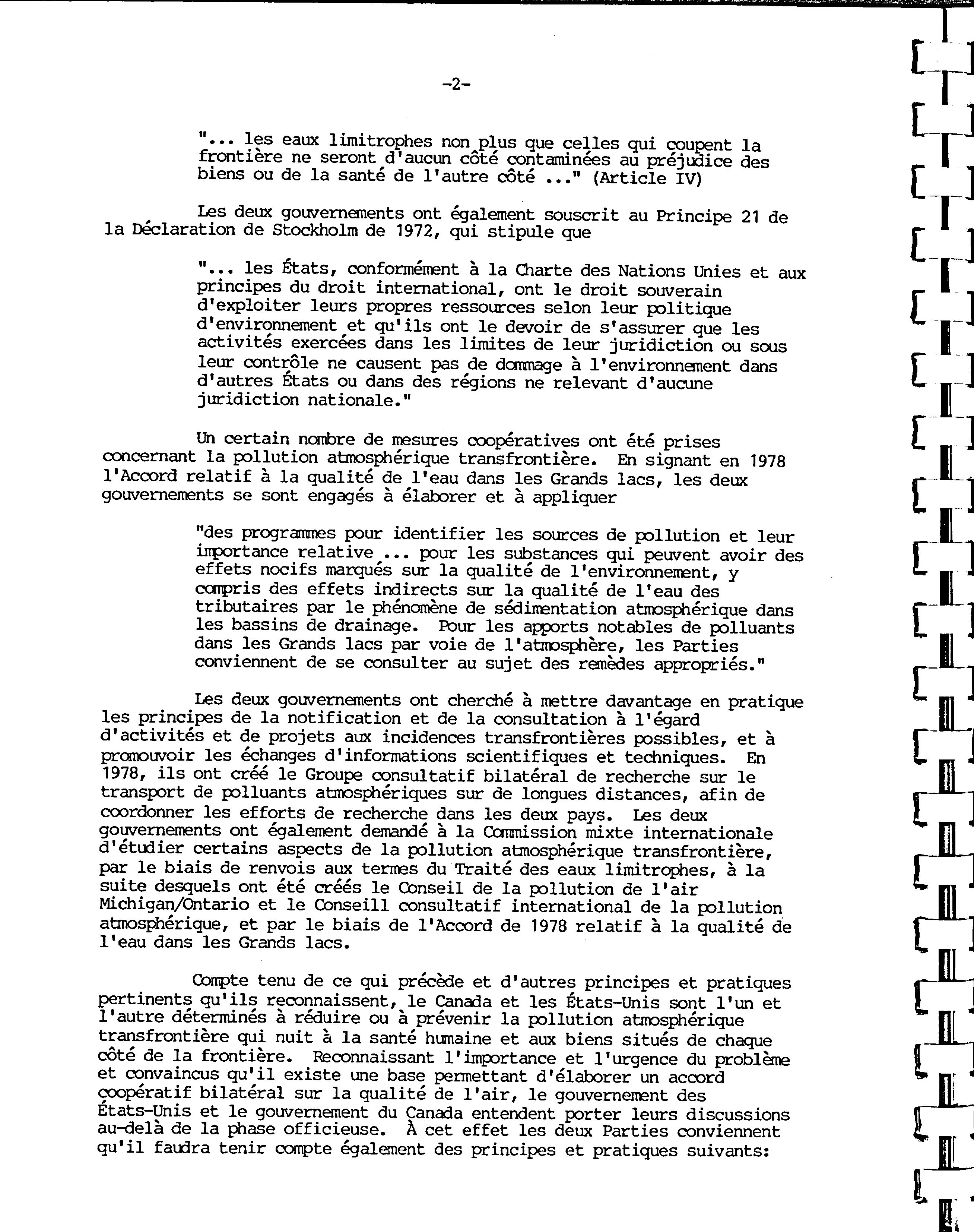 -2-

"... les eaux limitrophes non plus que celles qui coupent la frontière ne seront d'aucun côté contaminées au préjudice des biens ou de la santé de l'autre côté ..." (Article IV)

Les deux gouvernements ont également souscrit au Principe 21 de la Déclaration de Stockholm de 1972, qui stipule que

"... les États, conformément à la Charte des Nations Unies et aux principes du droit international, ont le droit souverain d'exploiter leurs propres ressources selon leur politique d'environnement et qu'ils ont le devoir de s'assurer que les activités exercées dans les limites de leur juridiction ou sous leur contrôle ne causent pas de dommage à l'environnement dans d'autres États ou dans des régions ne relevant d'aucune juridiction nationale."

Un certain nombre de mesures coopératives ont été prises concernant la pollution atmosphérique transfrontière. En signant en 1978 l'Accord relatif à la qualité de l'eau dans les Grands lacs, les deux gouvernements se sont engagés à élaborer et à appliquer

"des programmes pour identifier les sources de pollution et leur importance relative ... pour les substances qui peuvent avoir des effets nocifs marqués sur la qualité de l'environnement, y compris des effets indirects sur la qualité de l'eau des tributaires par le phénomène de sédimentation atmosphérique dans les bassins de drainage. Pour les apports notables de polluants dans les Grands lacs par voie de l'atmosphère, les Parties conviennent de se consulter au sujet des remèdes appropriés."

Les deux gouvernements ont cherché à mettre davantage en pratique les principes de la notification et de la consultation à l'égard d'activités et de projets aux incidences transfrontières possibles, et à promouvoir les échanges d'informations scientifiques et techniques. En 1978, ils ont créé le Groupe consultatif bilatéral de recherche sur le transport de polluants atmosphériques sur de longues distances, afin de coordonner les efforts de recherche dans les deux pays. Les deux gouvernements ont également demandé à la Commission mixte internationale d'étudier certains aspects de la pollution atmosphérique transfrontière, par le biais de renvois aux termes du Traité des eaux limitrophes, à la suite desquels ont été créés le Conseil de la pollution de l'air Michigan/Ontario et le Conseill consultatif international de la pollution atmosphérique, et par le biais de l'Accord de 1978 relatif à la qualité de l'eau dans les Grands lacs.

Compte tenu de ce qui précède et d'autres principes et pratiques pertinents qu'ils reconnaissent, le Canada et les États-Unis sont l'un et l'autre déterminés à réduire ou à prévenir la pollution atmosphérique transfrontière qui nuit à la santé humaine et aux biens situés de chaque côté de la frontière. Reconnaissant l'importance et l'urgence du problème et convaincus qu'il existe une base permettant d'élaborer un accord coopératif bilatéral sur la qualité de l'air, le gouvernement des États-Unis et le gouvernement du Canada entendent porter leurs discussions au-delà de la phase officieuse. À cet effet les deux Parties conviennent qu'il faudra tenir compte également des principes et pratiques suivants: